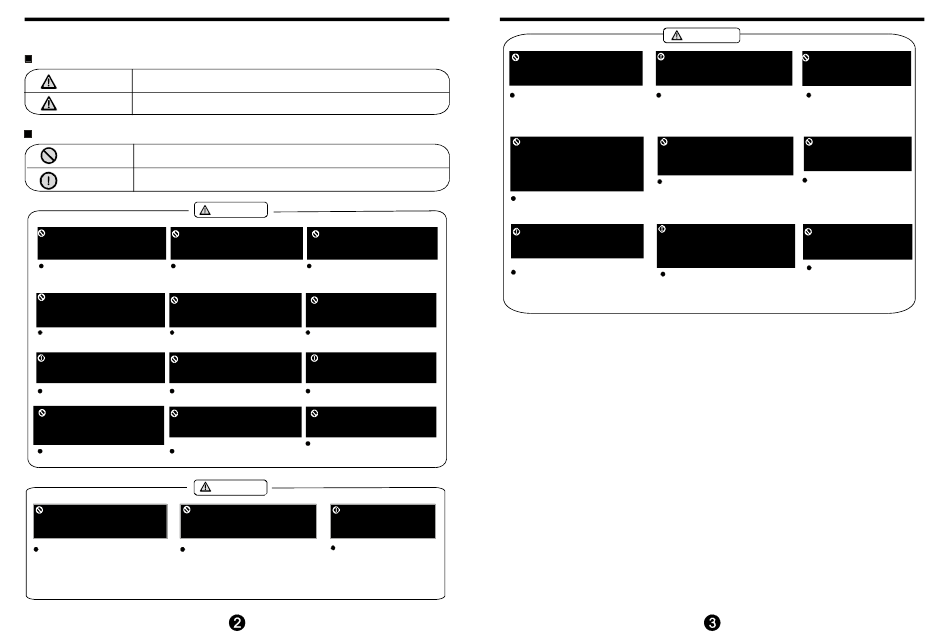 ❷

❸